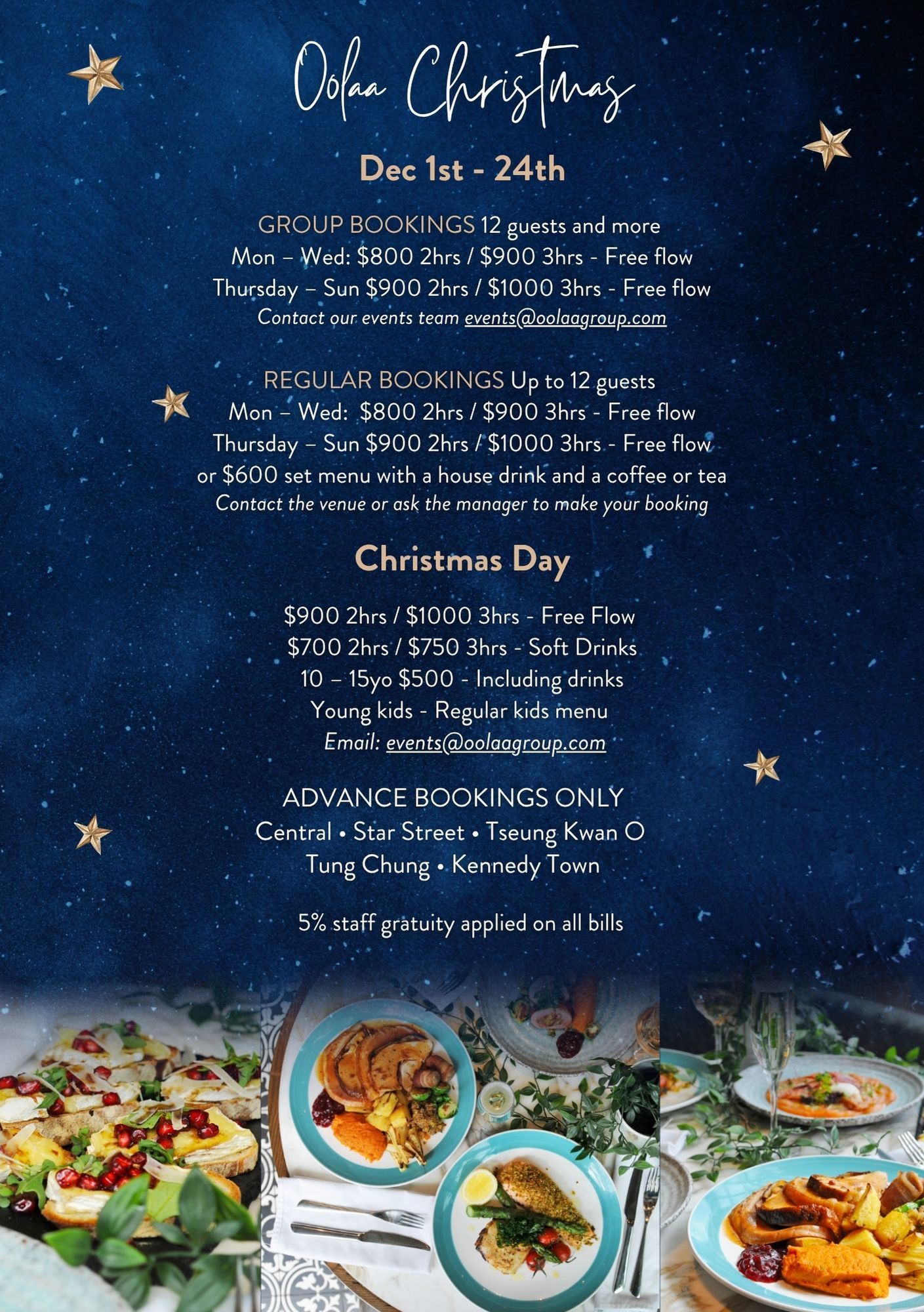 Oolaa Christmas

Dec 1st - 24th

GROUP BOOKINGS 12 guests and more
Mon – Wed: $800 2hrs / $900 3hrs - Free flow
Thursday – Sun $900 2hrs / $1000 3hrs - Free flow
Contact our events team events@oolaagroup.com

REGULAR BOOKINGS Up to 12 guests
Mon – Wed: $800 2hrs / $900 3hrs - Free flow
Thursday – Sun $900 2hrs / $1000 3hrs - Free flow
or $600 set menu with a house drink and a coffee or tea
Contact the venue or ask the manager to make your booking

Christmas Day

$900 2hrs / $1000 3hrs - Free Flow
$700 2hrs / $750 3hrs - Soft Drinks
10 – 15yo $500 - Including drinks
Young kids - Regular kids menu
Email: events@oolaagroup.com

ADVANCE BOOKINGS ONLY
Central • Star Street • Tseung Kwan O
Tung Chung • Kennedy Town

5% staff gratuity applied on all bills